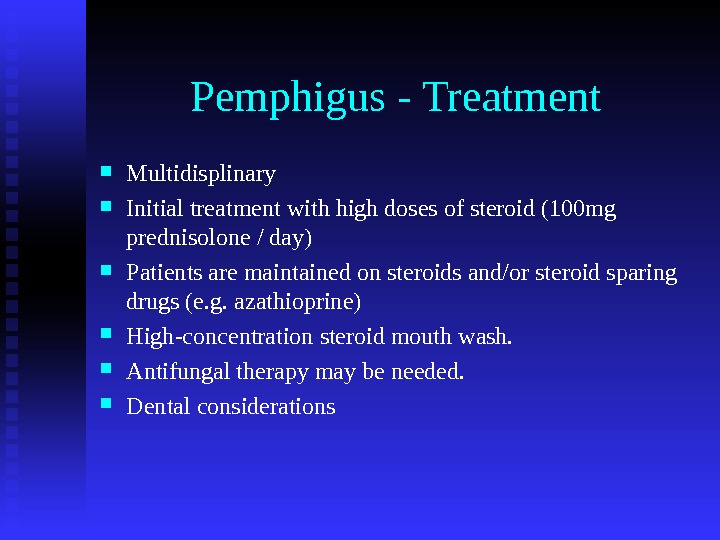 Pemphigus - Treatment

• Multidisplinary
• Initial treatment with high doses of steroid (100mg prednisolone / day)
• Patients are maintained on steroids and/or steroid sparing drugs (e.g. azathioprine)
• High-concentration steroid mouth wash.
• Antifungal therapy may be needed.
• Dental considerations